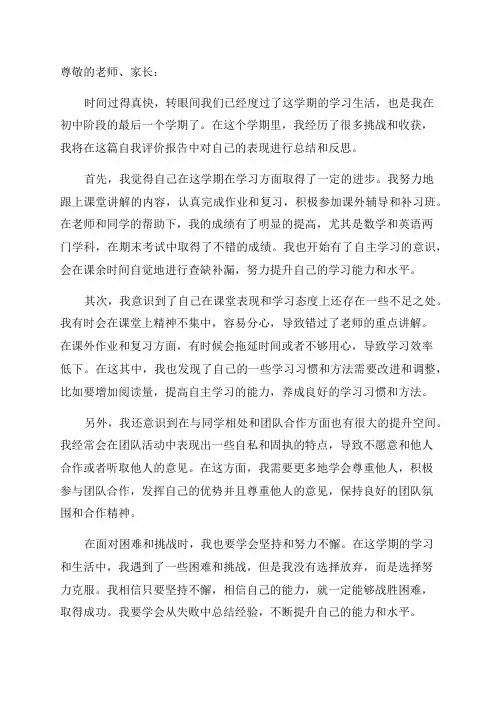 尊敬的老师、家长：

时间过得真快，转眼间我们已经度过了这学期的学习生活，也是我在初中阶段的最后一个学期了。在这个学期里，我经历了很多挑战和收获，我将在这篇自我评价报告中对自己的表现进行总结和反思。

首先，我觉得自己在这学期在学习方面取得了一定的进步。我努力地跟上课堂讲解的内容，认真完成作业和复习，积极参加课外辅导和补习班。在老师和同学的帮助下，我的成绩有了明显的提高，尤其是数学和英语两门学科，在期末考试中取得了不错的成绩。我也开始有了自主学习的意识，会在课余时间自觉地进行查缺补漏，努力提升自己的学习能力和水平。

其次，我意识到了自己在课堂表现和学习态度上还存在一些不足之处。我有时会在课堂上精神不集中，容易分心，导致错过了老师的重点讲解。在课外作业和复习方面，有时候会拖延时间或者不够用心，导致学习效率低下。在这其中，我也发现了自己的一些学习习惯和方法需要改进和调整，比如要增加阅读量，提高自主学习的能力，养成良好的学习习惯和方法。

另外，我还意识到在与同学相处和团队合作方面也有很大的提升空间。我经常会在团队活动中表现出一些自私和固执的特点，导致不愿意和他人合作或者听取他人的意见。在这方面，我需要更多地学会尊重他人，积极参与团队合作，发挥自己的优势并且尊重他人的意见，保持良好的团队氛围和合作精神。

在面对困难和挑战时，我也要学会坚持和努力不懈。在这学期的学习和生活中，我遇到了一些困难和挑战，但是我没有选择放弃，而是选择努力克服。我相信只要坚持不懈，相信自己的能力，就一定能够战胜困难，取得成功。我要学会从失败中总结经验，不断提升自己的能力和水平。